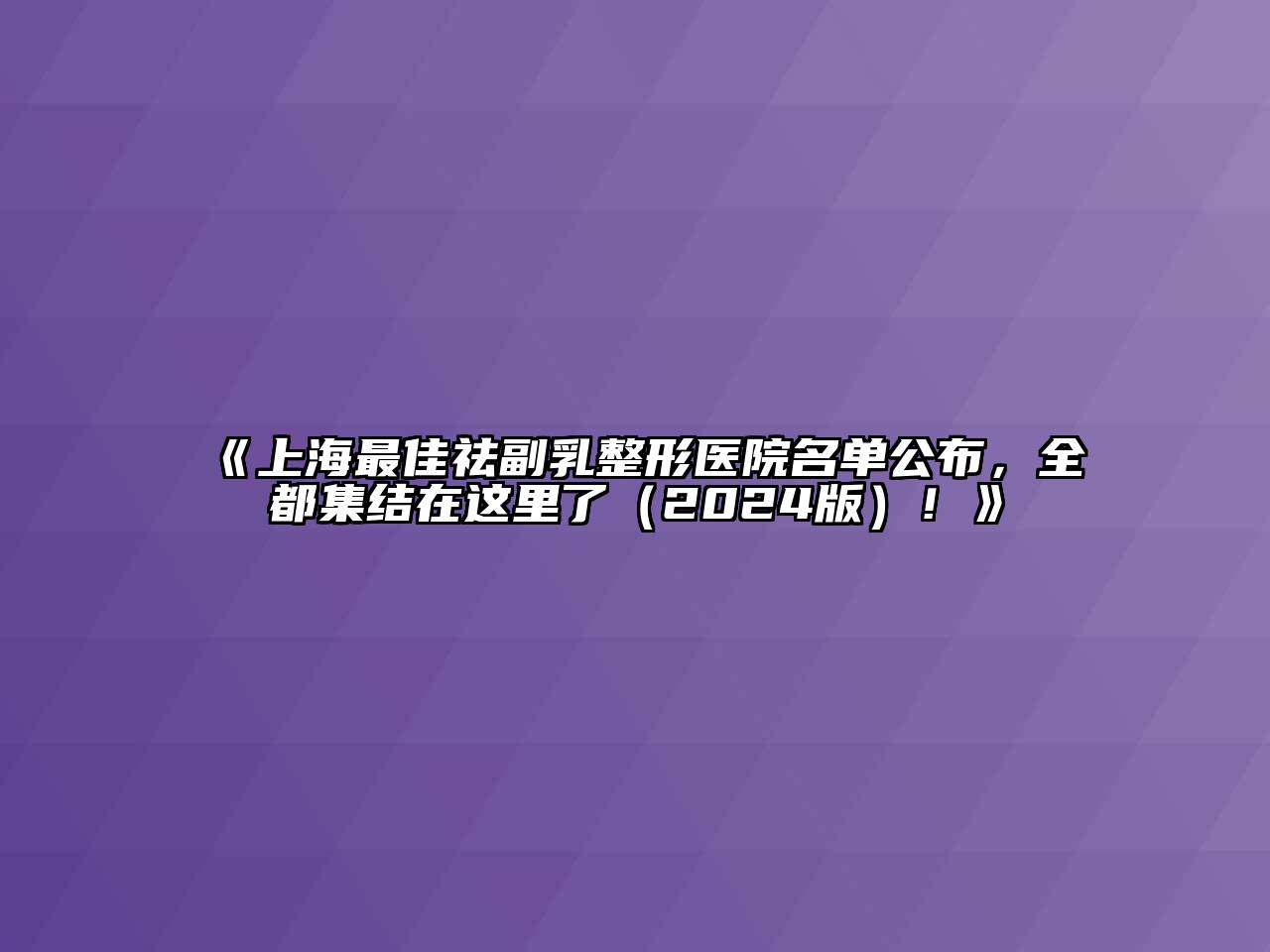 《上海最佳祛副乳整形医院名单公布，全都集结在这里了（2024版）！》